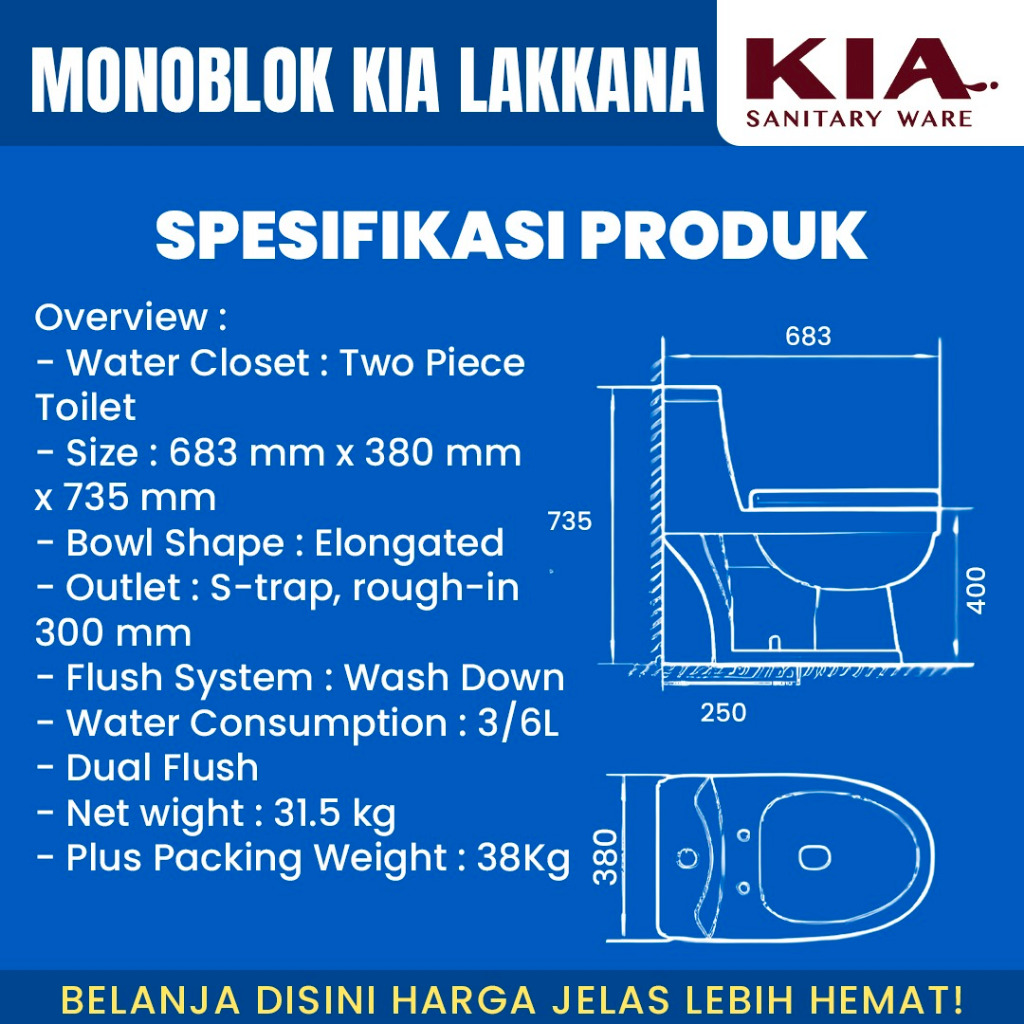 MONOBLOK KIA LAKKANA

KIA
SANITARY WARE

SPESIFIKASI PRODUK

Overview :
- Water Closet : Two Piece Toilet
- Size : 683 mm x 380 mm x 735 mm
- Bowl Shape : Elongated
- Outlet : S-trap, rough-in 300 mm
- Flush System : Wash Down
- Water Consumption : 3/6L
- Dual Flush
- Net wight : 31.5 kg
- Plus Packing Weight : 38Kg

683
735
400
250
380

BELANJA DISINI HARGA JELAS LEBIH HEMAT!